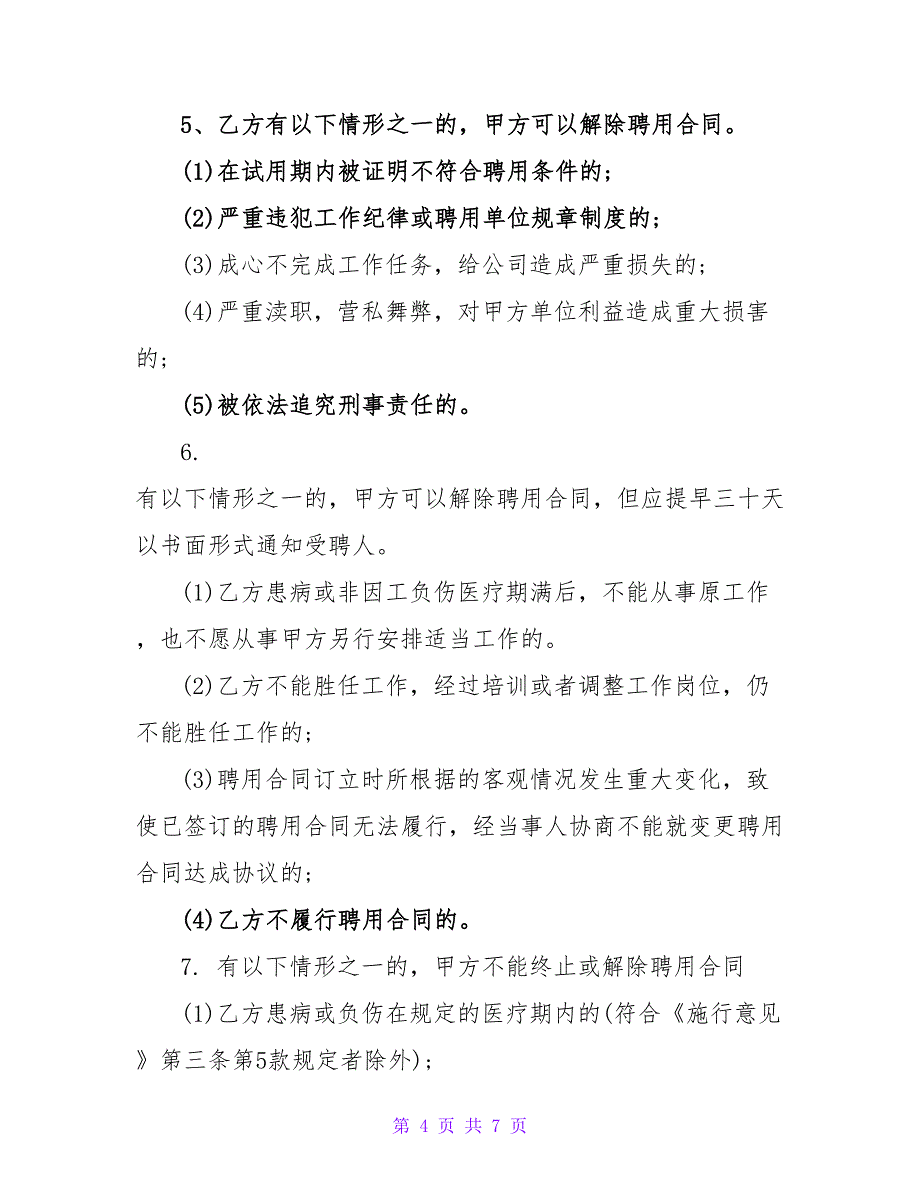 5、乙方有以下情形之一的，甲方可以解除聘用合同。

(1)在试用期内被证明不符合聘用条件的；

(2)严重违犯工作纪律或聘用单位规章制度的；

(3)成心不完成工作任务，给公司造成严重损失的；

(4)严重渎职，营私舞弊，对甲方单位利益造成重大损害的；

(5)被依法追究刑事责任的。

6.

有以下情形之一的，甲方可以解除聘用合同，但应提早三十天以书面形式通知受聘人。

(1)乙方患病或非因工负伤医疗期满后，不能从事原工作，也不愿从事甲方另行安排适当工作的。

(2)乙方不能胜任工作，经过培训或者调整工作岗位，仍不能胜任工作的；

(3)聘用合同订立时所根据的客观情况发生重大变化，致使已签订的聘用合同无法履行，经当事人协商不能就变更聘用合同达成协议的；

(4)乙方不履行聘用合同的。

7. 有以下情形之一的，甲方不能终止或解除聘用合同

(1)乙方患病或负伤在规定的医疗期内的(符合《施行意见》第三条第5款规定者除外)；

第 4 页 共 7 页